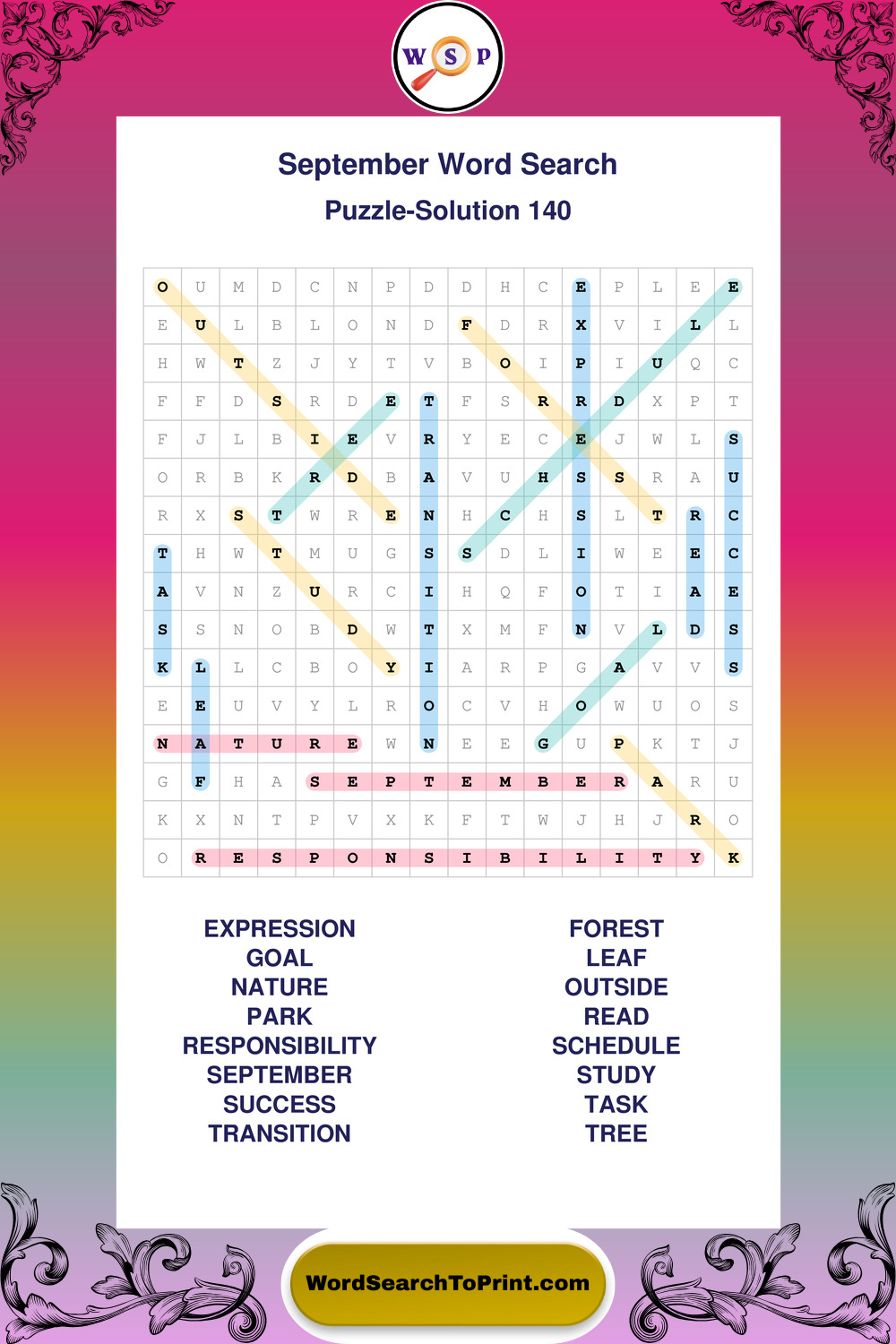 W S P

September Word Search

Puzzle-Solution 140

| O | U | M | D | C | N | P | D | D | H | C | E | P | L | E | E |
|---|---|---|---|---|---|---|---|---|---|---|---|---|---|---|---|
| E | U | L | B | L | O | N | D | F | D | R | X | V | I | L | L |
| H | W | T | Z | J | Y | T | V | B | O | I | P | I | U | Q | C |
| F | F | D | S | R | D | E | T | F | S | R | R | D | X | P | T |
| F | J | L | B | I | E | V | R | Y | E | C | E | J | W | L | S |
| O | R | B | K | R | D | B | A | V | U | H | S | S | R | A | U |
| R | X | S | T | W | R | E | N | H | C | H | S | L | T | R | C |
| T | H | W | T | M | U | G | S | S | D | L | I | W | E | E | C |
| A | V | N | Z | U | R | C | I | H | Q | F | O | T | I | A | E |
| S | S | N | O | B | D | W | T | X | M | F | N | V | L | D | S |
| K | L | L | C | B | O | Y | I | A | R | P | G | A | V | V | S |
| E | E | U | V | Y | L | R | O | C | V | H | O | W | U | O | S |
| N | A | T | U | R | E | W | N | E | E | G | U | P | K | T | J |
| G | F | H | A | S | E | P | T | E | M | B | E | R | A | R | U |
| K | X | N | T | P | V | X | K | F | T | W | J | H | J | R | O |
| O | R | E | S | P | O | N | S | I | B | I | L | I | T | Y | K |

EXPRESSION
GOAL
NATURE
PARK
RESPONSIBILITY
SEPTEMBER
SUCCESS
TRANSITION

FOREST
LEAF
OUTSIDE
READ
SCHEDULE
STUDY
TASK
TREE

WordSearchToPrint.com